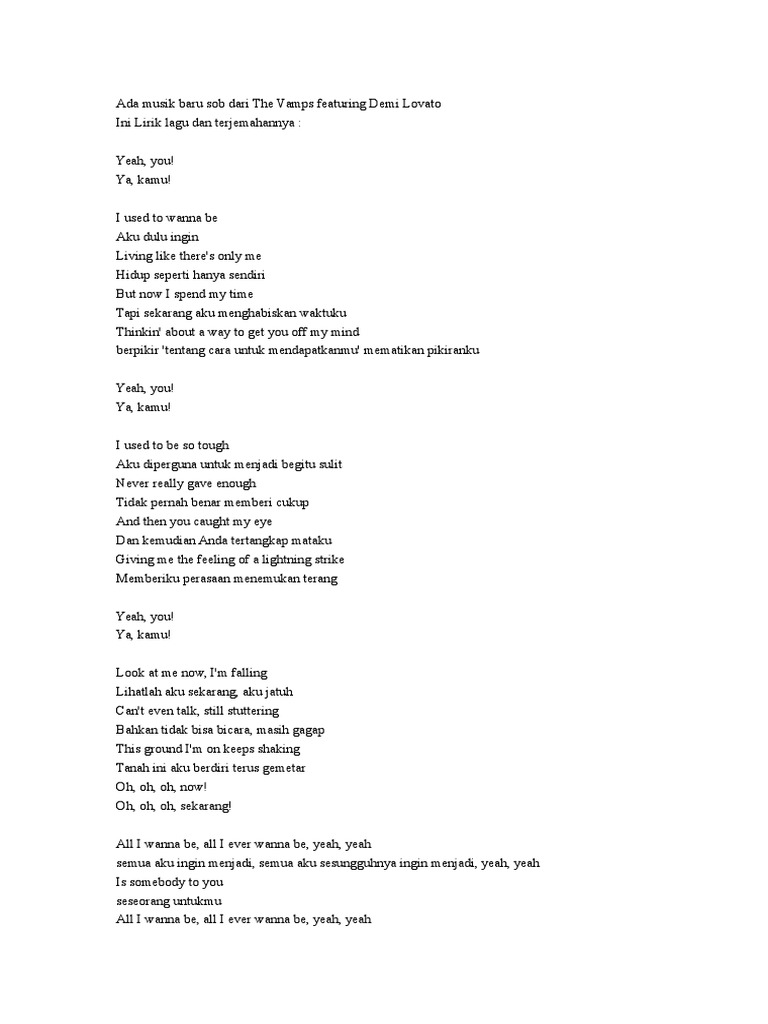 Ada musik baru sob dari The Vamps featuring Demi Lovato
Ini Lirik lagu dan terjemahannya :

Yeah, you!
Ya, kamu!

I used to wanna be
Aku dulu ingin
Living like there's only me
Hidup seperti hanya sendiri
But now I spend my time
Tapi sekarang aku menghabiskan waktuku
Thinkin' about a way to get you off my mind
berpikir 'tentang cara untuk mendapatkanmu' mematikan pikiranku

Yeah, you!
Ya, kamu!

I used to be so tough
Aku diperguna untuk menjadi begitu sulit
Never really gave enough
Tidak pernah benar memberi cukup
And then you caught my eye
Dan kemudian Anda tertangkap mataku
Giving me the feeling of a lightning strike
Memberiku perasaan menemukan terang

Yeah, you!
Ya, kamu!

Look at me now, I'm falling
Lihatlah aku sekarang, aku jatuh
Can't even talk, still stuttering
Bahkan tidak bisa bicara, masih gagap
This ground I'm on keeps shaking
Tanah ini aku berdiri terus gemetar
Oh, oh, oh, now!
Oh, oh, oh, sekarang!

All I wanna be, all I ever wanna be, yeah, yeah
semua aku ingin menjadi, semua aku sesungguhnya ingin menjadi, yeah, yeah
Is somebody to you
seseorang untukmu
All I wanna be, all I ever wanna be, yeah, yeah